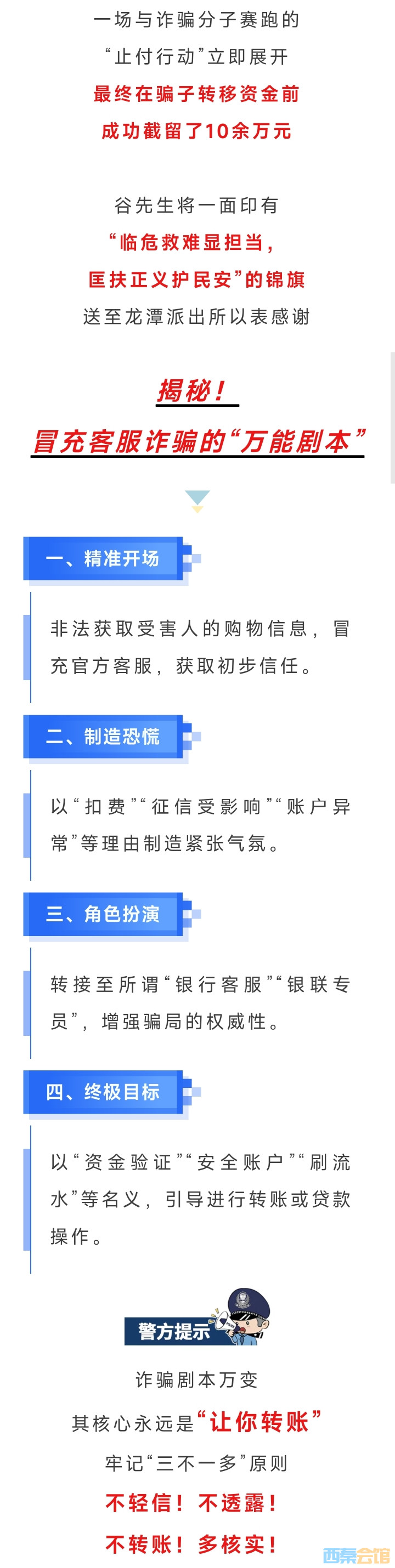 一场与诈骗分子赛跑的
“止付行动”立即展开
最终在骗子转移资金前
成功截留了10余万元

谷先生将一面印有
“临危救难显担当，
匡扶正义护民安”的锦旗
送至龙潭派出所以表感谢

揭秘！
冒充客服诈骗的“万能剧本”

一、精准开场

非法获取受害人的购物信息，冒充官方客服，获取初步信任。

二、制造恐慌

以“扣费”“征信受影响”“账户异常”等理由制造紧张气氛。

三、角色扮演

转接至所谓“银行客服”“银联专员”，增强骗局的权威性。

四、终极目标

以“资金验证”“安全账户”“刷流水”等名义，引导进行转账或贷款操作。

警方提示

诈骗剧本万变
其核心永远是“让你转账”
牢记“三不一多”原则
不轻信！不透露！
不转账！多核实！

西秦会馆